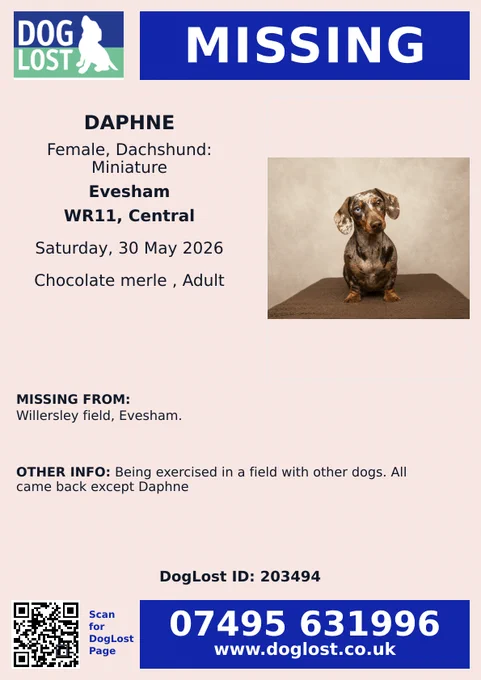 DOG LOST

MISSING

DAPHNE

Female, Dachshund: Miniature

Evesham

WR11, Central

Saturday, 30 May 2026

Chocolate merle , Adult

MISSING FROM:
Willersley field, Evesham.

OTHER INFO: Being exercised in a field with other dogs. All came back except Daphne

DogLost ID: 203494

Scan for DogLost Page

07495 631996
www.doglost.co.uk